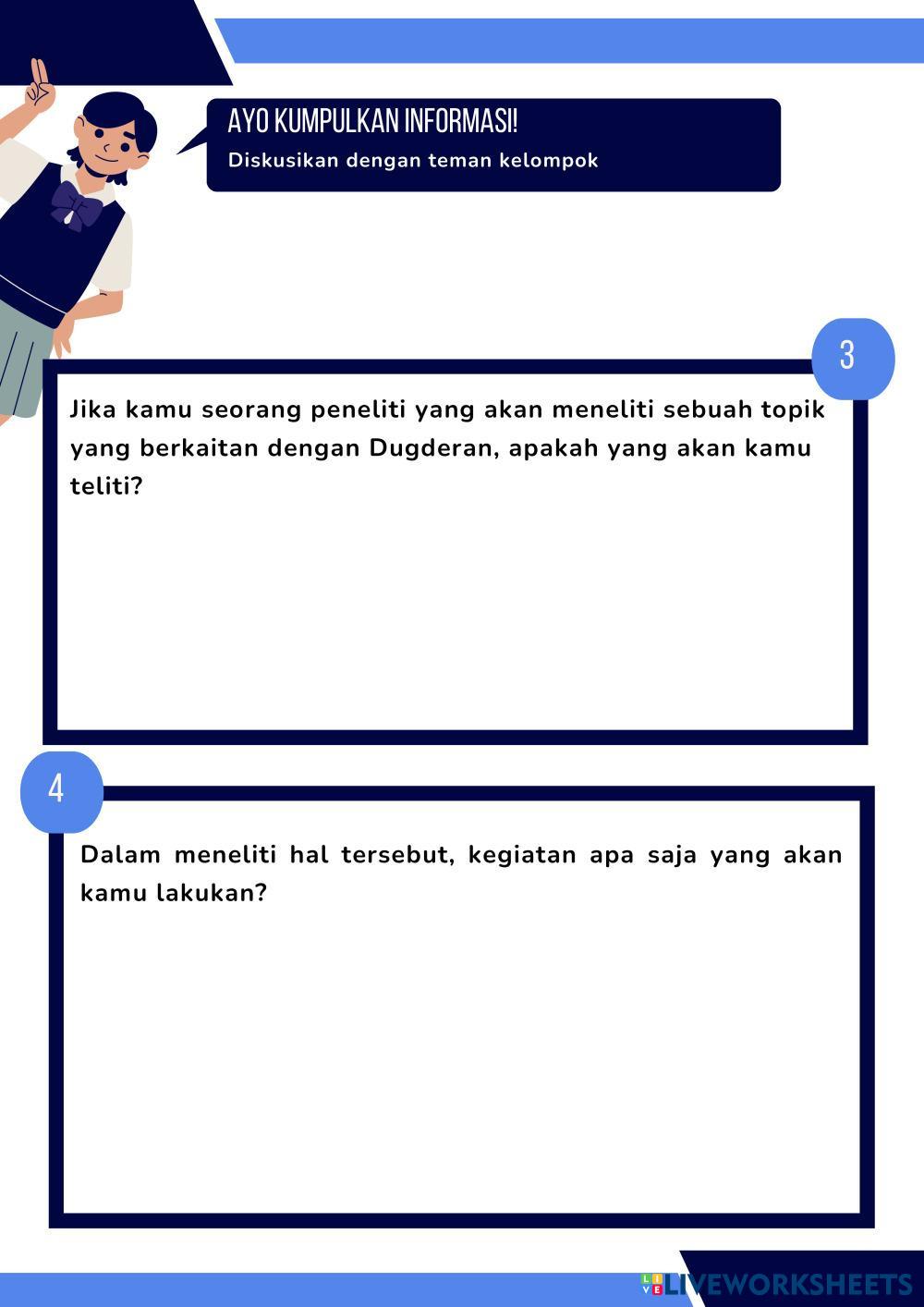 AYO KUMPULKAN INFORMASI!
Diskusikan dengan teman kelompok

3

Jika kamu seorang peneliti yang akan meneliti sebuah topik yang berkaitan dengan Dugderan, apakah yang akan kamu teliti?

4

Dalam meneliti hal tersebut, kegiatan apa saja yang akan kamu lakukan?

LIVEWORKSHEETS